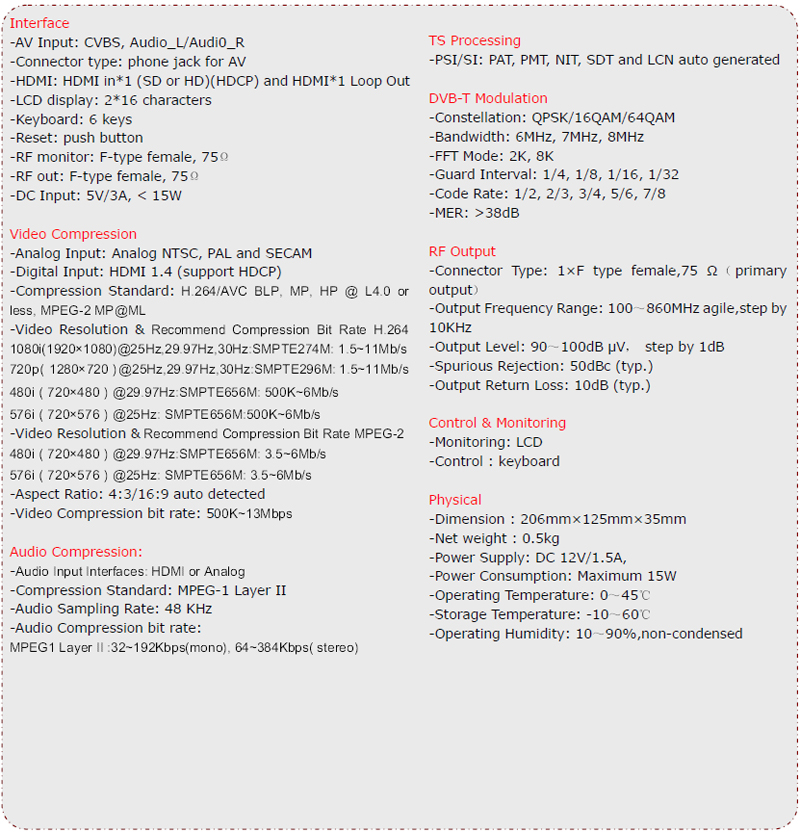 Interface
-AV Input: CVBS, Audio_L/Audi0_R
-Connector type: phone jack for AV
-HDMI: HDMI in*1 (SD or HD)(HDCP) and HDMI*1 Loop Out
-LCD display: 2*16 characters
-Keyboard: 6 keys
-Reset: push button
-RF monitor: F-type female, 75Ω
-RF out: F-type female, 75Ω
-DC Input: 5V/3A, < 15W

Video Compression
-Analog Input: Analog NTSC, PAL and SECAM
-Digital Input: HDMI 1.4 (support HDCP)
-Compression Standard: H.264/AVC BLP, MP, HP @ L4.0 or less, MPEG-2 MP@ML
-Video Resolution & Recommend Compression Bit Rate H.264
1080i(1920×1080)@25Hz,29.97Hz,30Hz:SMPTE274M: 1.5~11Mb/s
720p( 1280×720 )@25Hz,29.97Hz,30Hz:SMPTE296M: 1.5~11Mb/s
480i ( 720×480 ) @29.97Hz:SMPTE656M: 500K~6Mb/s
576i ( 720×576 ) @25Hz: SMPTE656M:500K~6Mb/s
-Video Resolution & Recommend Compression Bit Rate MPEG-2
480i ( 720×480 ) @29.97Hz:SMPTE656M: 3.5~6Mb/s
576i ( 720×576 ) @25Hz: SMPTE656M: 3.5~6Mb/s
-Aspect Ratio: 4:3/16:9 auto detected
-Video Compression bit rate: 500K~13Mbps

Audio Compression:
-Audio Input Interfaces: HDMI or Analog
-Compression Standard: MPEG-1 Layer II
-Audio Sampling Rate: 48 KHz
-Audio Compression bit rate:
MPEG1 Layer II :32~192Kbps(mono), 64~384Kbps( stereo)

TS Processing
-PSI/SI: PAT, PMT, NIT, SDT and LCN auto generated

DVB-T Modulation
-Constellation: QPSK/16QAM/64QAM
-Bandwidth: 6MHz, 7MHz, 8MHz
-FFT Mode: 2K, 8K
-Guard Interval: 1/4, 1/8, 1/16, 1/32
-Code Rate: 1/2, 2/3, 3/4, 5/6, 7/8
-MER: >38dB

RF Output
-Connector Type: 1×F type female,75 Ω（primary output）
-Output Frequency Range: 100～860MHz agile,step by 10KHz
-Output Level: 90～100dB μV， step by 1dB
-Spurious Rejection: 50dBc (typ.)
-Output Return Loss: 10dB (typ.)

Control & Monitoring
-Monitoring: LCD
-Control : keyboard

Physical
-Dimension : 206mm×125mm×35mm
-Net weight : 0.5kg
-Power Supply: DC 12V/1.5A,
-Power Consumption: Maximum 15W
-Operating Temperature: 0～45℃
-Storage Temperature: -10～60℃
-Operating Humidity: 10～90%,non-condensed